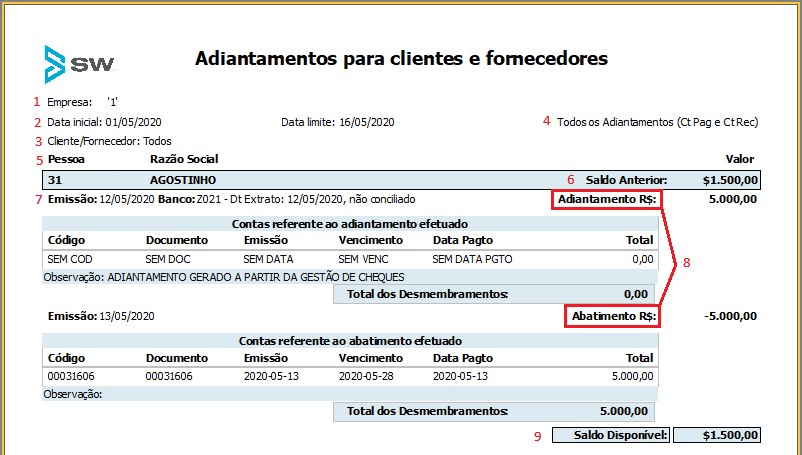 SW

Adiantamentos para clientes e fornecedores

1 Empresa: '1'

2 Data inicial: 01/05/2020 Data limite: 16/05/2020 4 Todos os Adiantamentos (Ct Pag e Ct Rec)

3 Cliente/Fornecedor: Todos

5 Pessoa Razão Social Valor

31 AGOSTINHO 6 Saldo Anterior: $1.500,00

7 Emissão: 12/05/2020 Banco: Z021 - Dt Extrato: 12/05/2020, não conciliado Adiantamento R$: 5.000,00

Contas referente ao adiantamento efetuado

| Código | Documento | Emissão | Vencimento | Data Pagto | Total |
|---|---|---|---|---|---|
| SEM COD | SEM DOC | SEM DATA | SEM VENC | SEM DATA PGTO | 0,00 |

Observação: ADIANTAMENTO GERADO A PARTIR DA GESTÃO DE CHEQUES

Total dos Desmembramentos: 0,00

8

Emissão: 13/05/2020 Abatimento R$: -5.000,00

Contas referente ao abatimento efetuado

| Código | Documento | Emissão | Vencimento | Data Pagto | Total |
|---|---|---|---|---|---|
| 00031606 | 00031606 | 2020-05-13 | 2020-05-28 | 2020-05-13 | 5.000,00 |

Observação:

Total dos Desmembramentos: 5.000,00

9 Saldo Disponível: $1.500,00